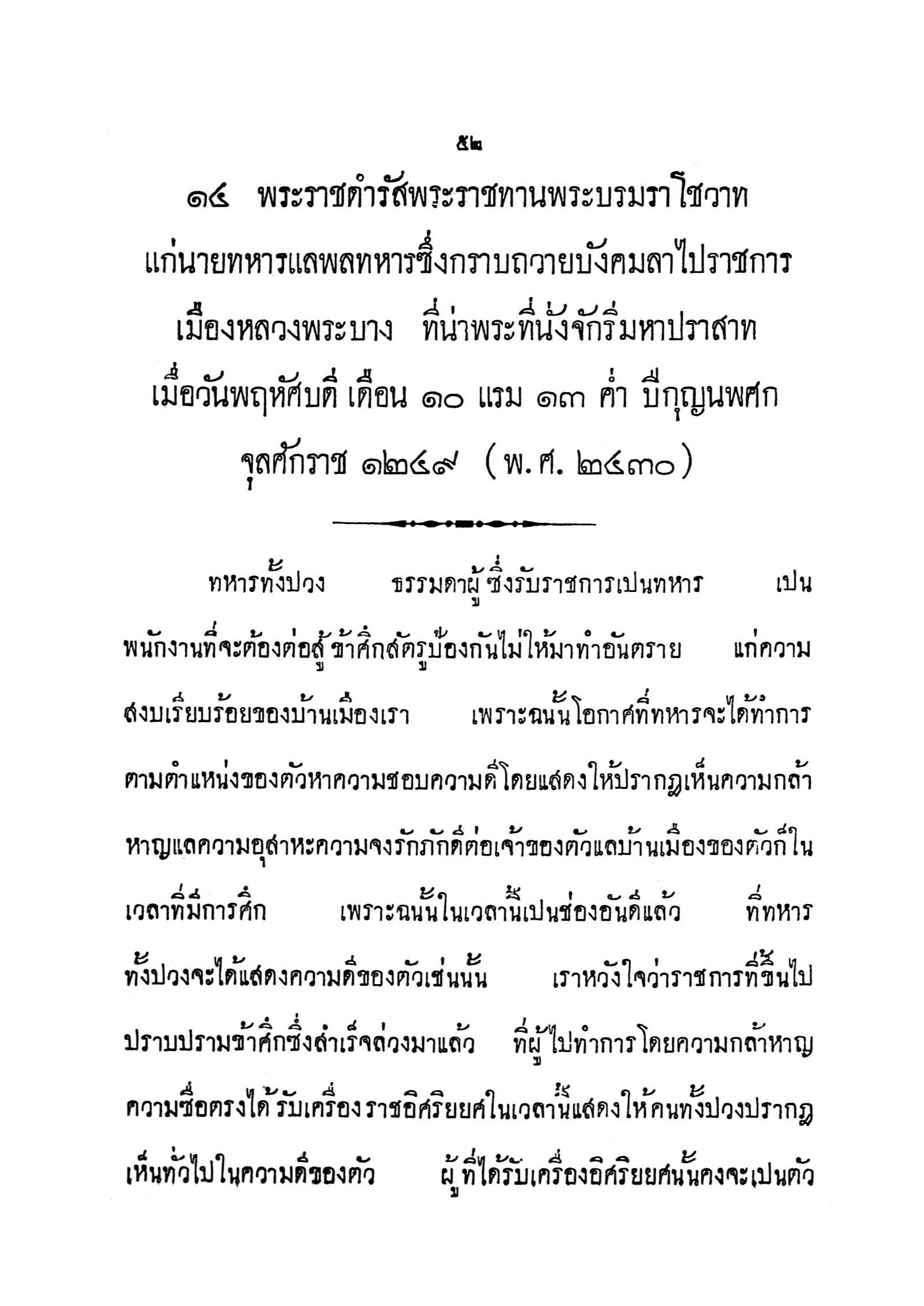 ๕๒

๑๔ พระราชดำรัสพระราชทานพระบรมราโชวาท แก่นายทหารแลพลทหารซึ่งกราบถวายบังคมลาไปราชการ เมืองหลวงพระบาง ที่น่าพระที่นั่งจักรีมหาปราสาท เมื่อวันพฤหัศบดี เดือน ๑๐ แรม ๑๓ ค่ำ ปีกุญนพศก จุลศักราช ๑๒๔๙ (พ.ศ. ๒๔๓๐)

ทหารทั้งปวง ธรรมดาผู้ซึ่งรับราชการเปนทหาร เปนพนักงานที่จะต้องต่อสู้ข้าศึกสัตรูป้องกันไม่ให้มาทำอันตราย แก่ความสงบเรียบร้อยของบ้านเมืองเรา เพราะฉนั้นโอกาศที่ทหารจะได้ทำการตามตำแหน่งของตัวหาความชอบความดีโดยแสดงให้ปรากฏเห็นความกล้าหาญแลความอุสาหะความจงรักภักดีต่อเจ้าของตัวแลบ้านเมืองของตัวก็ในเวลาที่มีการศึก เพราะฉนั้นในเวลานี้เปนช่องอันดีแล้ว ที่ทหารทั้งปวงจะได้แสดงความดีของตัวเช่นนั้น เราหวังใจว่าราชการที่ขึ้นไปปราบปรามข้าศึกซึ่งสำเร็จล่วงมาแล้ว ที่ผู้ไปทำการโดยความกล้าหาญความซื่อตรงได้รับเครื่องราชอิศริยยศในเวลานี้แสดงให้คนทั้งปวงปรากฏเห็นทั่วไปในความดีของตัว ผู้ที่ได้รับเครื่องอิศริยยศนั้นคงจะเปนตัว